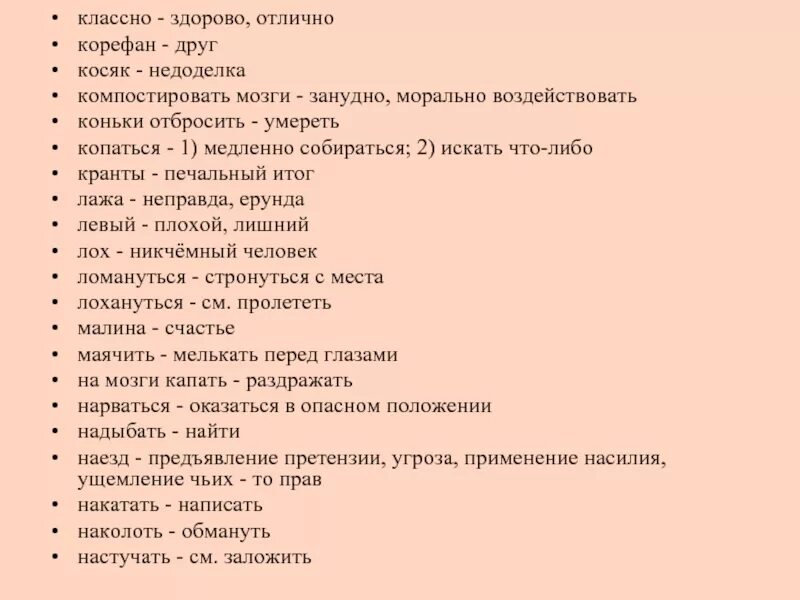 • классно - здорово, отлично
• корефан - друг
• косяк - недоделка
• компостировать мозги - занудно, морально воздействовать
• коньки отбросить - умереть
• копаться - 1) медленно собираться; 2) искать что-либо
• кранты - печальный итог
• лажа - неправда, ерунда
• левый - плохой, лишний
• лох - никчёмный человек
• ломануться - стронуться с места
• лохануться - см. пролететь
• малина - счастье
• маячить - мелькать перед глазами
• на мозги капать - раздражать
• нарваться - оказаться в опасном положении
• надыбать - найти
• наезд - предъявление претензии, угроза, применение насилия, ущемление чьих - то прав
• накатать - написать
• наколоть - обмануть
• настучать - см. заложить